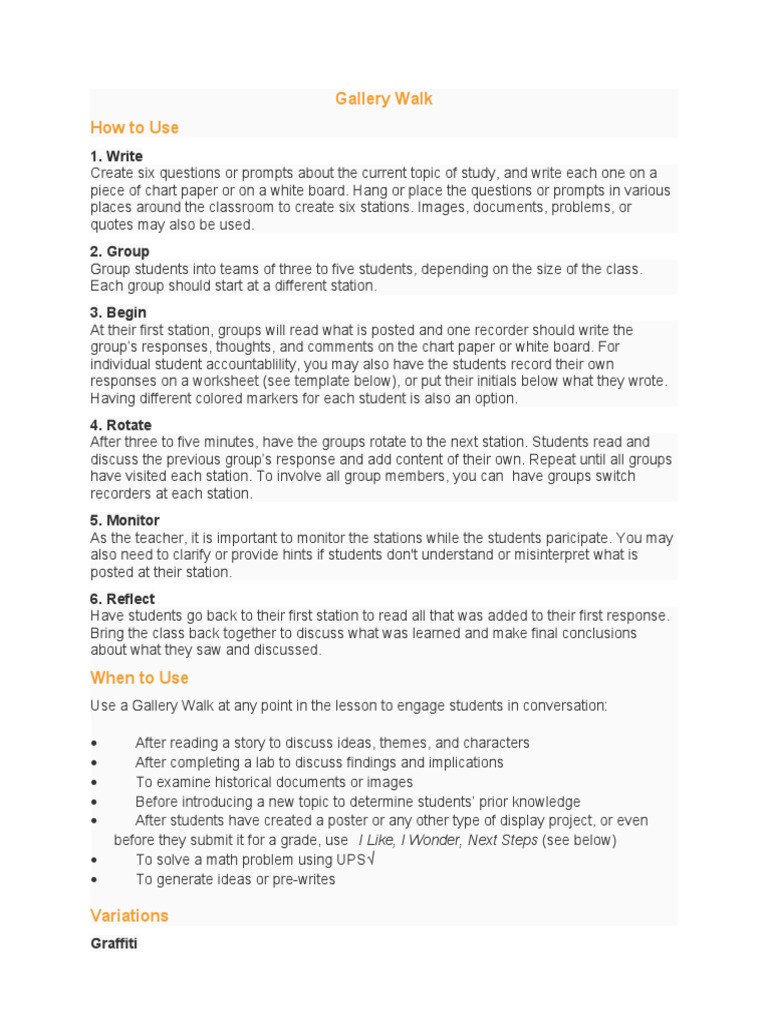 Gallery Walk

How to Use

1. Write
Create six questions or prompts about the current topic of study, and write each one on a piece of chart paper or on a white board. Hang or place the questions or prompts in various places around the classroom to create six stations. Images, documents, problems, or quotes may also be used.

2. Group
Group students into teams of three to five students, depending on the size of the class. Each group should start at a different station.

3. Begin
At their first station, groups will read what is posted and one recorder should write the group's responses, thoughts, and comments on the chart paper or white board. For individual student accountablility, you may also have the students record their own responses on a worksheet (see template below), or put their initials below what they wrote. Having different colored markers for each student is also an option.

4. Rotate
After three to five minutes, have the groups rotate to the next station. Students read and discuss the previous group's response and add content of their own. Repeat until all groups have visited each station. To involve all group members, you can have groups switch recorders at each station.

5. Monitor
As the teacher, it is important to monitor the stations while the students paricipate. You may also need to clarify or provide hints if students don't understand or misinterpret what is posted at their station.

6. Reflect
Have students go back to their first station to read all that was added to their first response. Bring the class back together to discuss what was learned and make final conclusions about what they saw and discussed.

When to Use

Use a Gallery Walk at any point in the lesson to engage students in conversation:

• After reading a story to discuss ideas, themes, and characters
• After completing a lab to discuss findings and implications
• To examine historical documents or images
• Before introducing a new topic to determine students' prior knowledge
• After students have created a poster or any other type of display project, or even before they submit it for a grade, use I Like, I Wonder, Next Steps (see below)
• To solve a math problem using UPS√
• To generate ideas or pre-writes

Variations

Graffiti